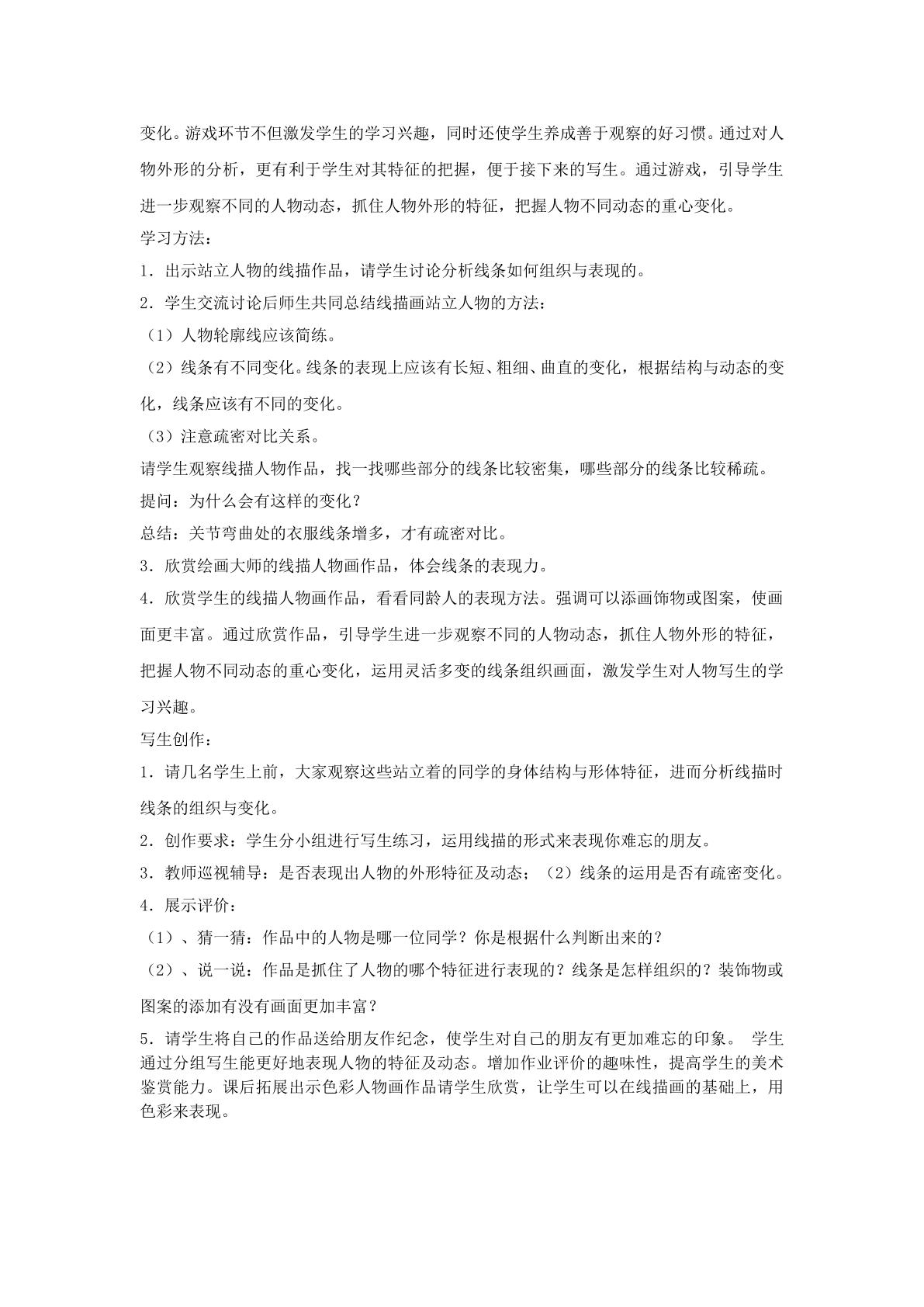 变化。游戏环节不但激发学生的学习兴趣，同时还使学生养成善于观察的好习惯。通过对人物外形的分析，更有利于学生对其特征的把握，便于接下来的写生。通过游戏，引导学生进一步观察不同的人物动态，抓住人物外形的特征，把握人物不同动态的重心变化。

学习方法：

1．出示站立人物的线描作品，请学生讨论分析线条如何组织与表现的。

2．学生交流讨论后师生共同总结线描画站立人物的方法：

（1）人物轮廓线应该简练。

（2）线条有不同变化。线条的表现上应该有长短、粗细、曲直的变化，根据结构与动态的变化，线条应该有不同的变化。

（3）注意疏密对比关系。

请学生观察线描人物作品，找一找哪些部分的线条比较密集，哪些部分的线条比较稀疏。

提问：为什么会有这样的变化？

总结：关节弯曲处的衣服线条增多，才有疏密对比。

3．欣赏绘画大师的线描人物画作品，体会线条的表现力。

4．欣赏学生的线描人物画作品，看看同龄人的表现方法。强调可以添画饰物或图案，使画面更丰富。通过欣赏作品，引导学生进一步观察不同的人物动态，抓住人物外形的特征，把握人物不同动态的重心变化，运用灵活多变的线条组织画面，激发学生对人物写生的学习兴趣。

写生创作：

1．请几名学生上前，大家观察这些站立着的同学的身体结构与形体特征，进而分析线描时线条的组织与变化。

2．创作要求：学生分小组进行写生练习，运用线描的形式来表现你难忘的朋友。

3．教师巡视辅导：是否表现出人物的外形特征及动态；（2）线条的运用是否有疏密变化。

4．展示评价：

（1）、猜一猜：作品中的人物是哪一位同学？你是根据什么判断出来的？

（2）、说一说：作品是抓住了人物的哪个特征进行表现的？线条是怎样组织的？装饰物或图案的添加有没有画面更加丰富？

5．请学生将自己的作品送给朋友作纪念，使学生对自己的朋友有更加难忘的印象。 学生通过分组写生能更好地表现人物的特征及动态。增加作业评价的趣味性，提高学生的美术鉴赏能力。课后拓展出示色彩人物画作品请学生欣赏，让学生可以在线描画的基础上，用色彩来表现。